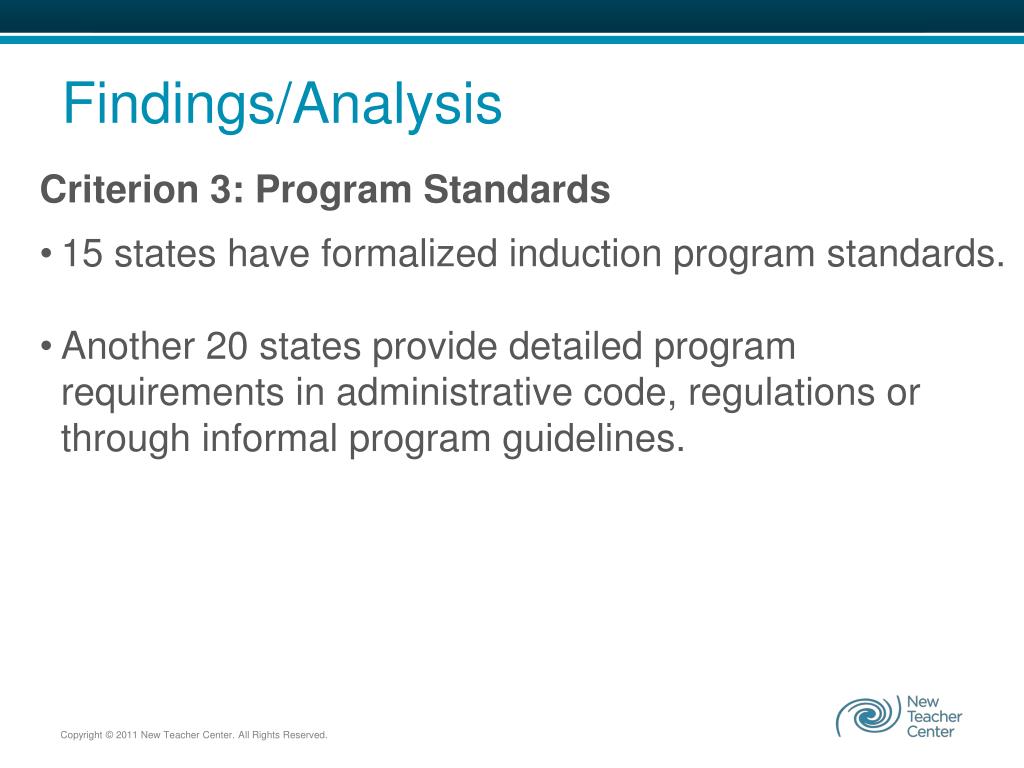 Findings/Analysis

Criterion 3: Program Standards

• 15 states have formalized induction program standards.

• Another 20 states provide detailed program requirements in administrative code, regulations or through informal program guidelines.

Copyright © 2011 New Teacher Center. All Rights Reserved.

New Teacher Center